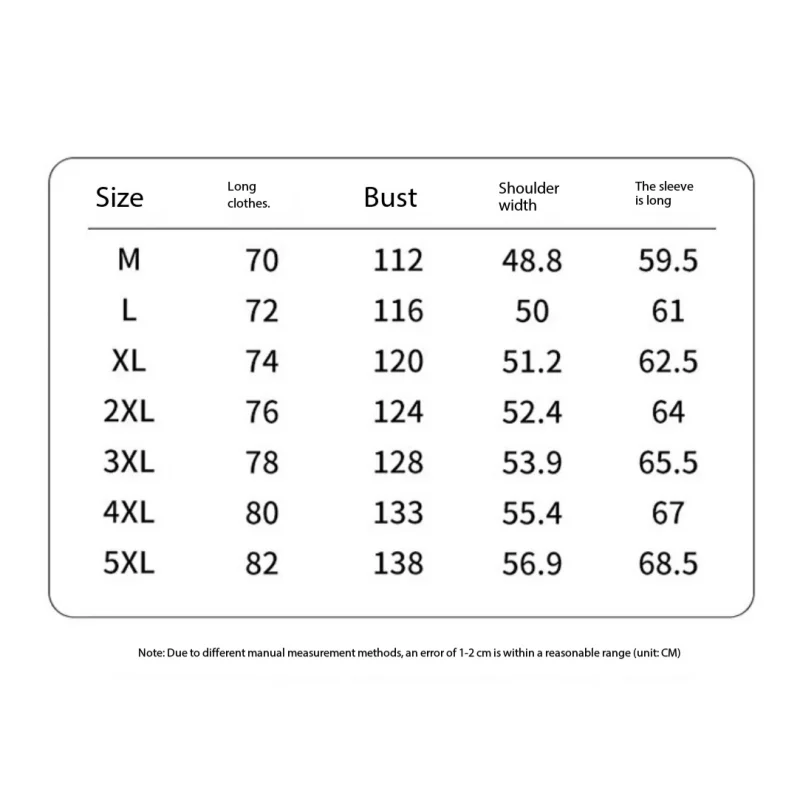 | Size | Long clothes. | Bust | Shoulder width | The sleeve is long |
|---|---|---|---|---|
| M | 70 | 112 | 48.8 | 59.5 |
| L | 72 | 116 | 50 | 61 |
| XL | 74 | 120 | 51.2 | 62.5 |
| 2XL | 76 | 124 | 52.4 | 64 |
| 3XL | 78 | 128 | 53.9 | 65.5 |
| 4XL | 80 | 133 | 55.4 | 67 |
| 5XL | 82 | 138 | 56.9 | 68.5 |

Note: Due to different manual measurement methods, an error of 1-2 cm is within a reasonable range (unit: CM)